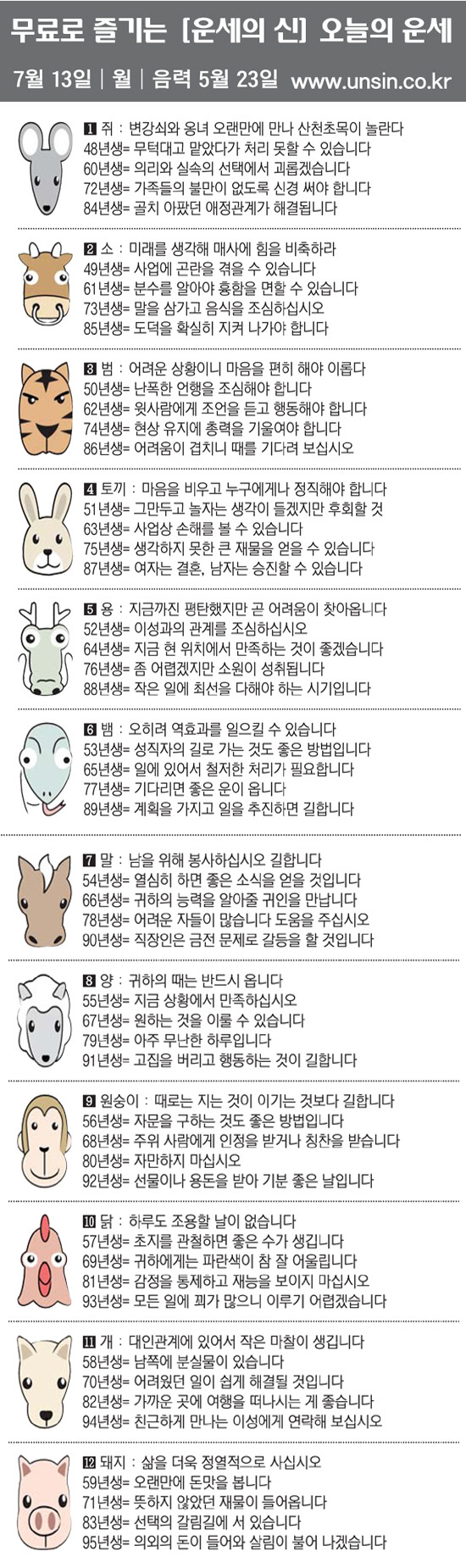 무료로 즐기는 [운세의 신] 오늘의 운세

7월 13일 | 월 | 음력 5월 23일 www.unsin.co.kr

1 쥐 : 변강쇠와 옹녀 오랜만에 만나 산천초목이 놀란다
48년생= 무턱대고 맡았다가 처리 못할 수 있습니다
60년생= 의리와 실속의 선택에서 괴롭겠습니다
72년생= 가족들의 불만이 없도록 신경 써야 합니다
84년생= 골치 아팠던 애정관계가 해결됩니다

2 소 : 미래를 생각해 매사에 힘을 비축하라
49년생= 사업에 곤란을 겪을 수 있습니다
61년생= 분수를 알아야 흉함을 면할 수 있습니다
73년생= 말을 삼가고 음식을 조심하십시오
85년생= 도덕을 확실히 지켜 나가야 합니다

3 범 : 어려운 상황이니 마음을 편히 해야 이롭다
50년생= 난폭한 언행을 조심해야 합니다
62년생= 윗사람에게 조언을 듣고 행동해야 합니다
74년생= 현상 유지에 총력을 기울여야 합니다
86년생= 어려움이 겹치니 때를 기다려 보십시오

4 토끼 : 마음을 비우고 누구에게나 정직해야 합니다
51년생= 그만두고 놀자는 생각이 들겠지만 후회할 것
63년생= 사업상 손해를 볼 수 있습니다
75년생= 생각하지 못한 큰 재물을 얻을 수 있습니다
87년생= 여자는 결혼, 남자는 승진할 수 있습니다

5 용 : 지금까진 평탄했지만 곧 어려움이 찾아옵니다
52년생= 이성과의 관계를 조심하십시오
64년생= 지금 현 위치에서 만족하는 것이 좋겠습니다
76년생= 좀 어렵겠지만 소원이 성취됩니다
88년생= 작은 일에 최선을 다해야 하는 시기입니다

6 뱀 : 오히려 역효과를 일으킬 수 있습니다
53년생= 성직자의 길로 가는 것도 좋은 방법입니다
65년생= 일에 있어서 철저한 처리가 필요합니다
77년생= 기다리면 좋은 운이 옵니다
89년생= 계획을 가지고 일을 추진하면 길합니다

7 말 : 남을 위해 봉사하십시오 길합니다
54년생= 열심히 하면 좋은 소식을 얻을 것입니다
66년생= 귀하의 능력을 알아줄 귀인을 만납니다
78년생= 어려운 자들이 많습니다 도움을 주십시오
90년생= 직장인은 금전 문제로 갈등을 할 것입니다

8 양 : 귀하의 때는 반드시 옵니다
55년생= 지금 상황에서 만족하십시오
67년생= 원하는 것을 이룰 수 있습니다
79년생= 아주 무난한 하루입니다
91년생= 고집을 버리고 행동하는 것이 길합니다

9 원숭이 : 때로는 지는 것이 이기는 것보다 길합니다
56년생= 자문을 구하는 것도 좋은 방법입니다
68년생= 주위 사람에게 인정을 받거나 칭찬을 받습니다
80년생= 자만하지 마십시오
92년생= 선물이나 용돈을 받아 기분 좋은 날입니다

10 닭 : 하루도 조용할 날이 없습니다
57년생= 초지를 관철하면 좋은 수가 생깁니다
69년생= 귀하에게는 파란색이 참 잘 어울립니다
81년생= 감정을 통제하고 재능을 보이지 마십시오
93년생= 모든 일에 꾀가 많으니 이루기 어렵겠습니다

11 개 : 대인관계에 있어서 작은 마찰이 생깁니다
58년생= 남쪽에 분실물이 있습니다
70년생= 어려웠던 일이 쉽게 해결될 것입니다
82년생= 가까운 곳에 여행을 떠나시는 게 좋습니다
94년생= 친근하게 만나는 이성에게 연락해 보십시오

12 돼지 : 삶을 더욱 정열적으로 사십시오
59년생= 오랜만에 돈맛을 봅니다
71년생= 뜻하지 않았던 재물이 들어옵니다
83년생= 선택의 갈림길에 서 있습니다
95년생= 의외의 돈이 들어와 살림이 불어 나겠습니다